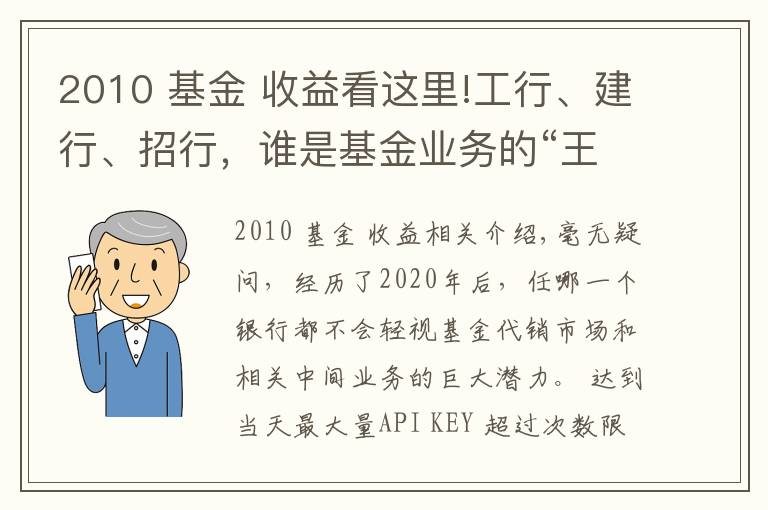 2010 基金 收益看这里!工行、建行、招行，谁是基金业务的“王

2010 基金 收益相关介绍，毫无疑问，经历了2020年后，任哪一个银行都不会轻视基金代销市场和相关中间业务的巨大潜力。 达到当天最大量API KEY 超过次数限